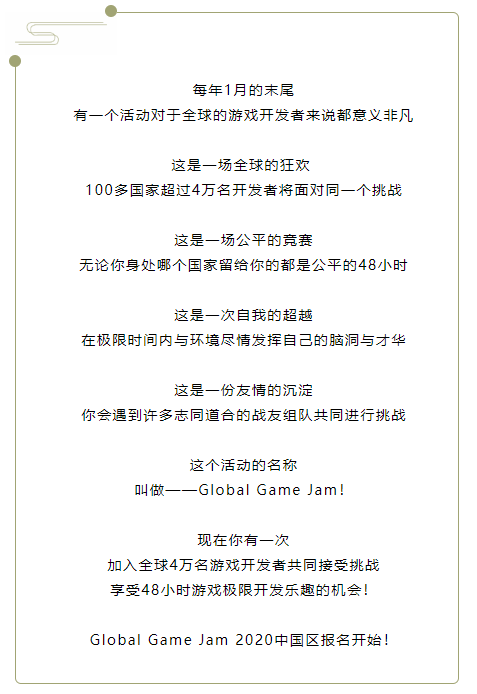 每年1月的末尾
有一个活动对于全球的游戏开发者来说都意义非凡

这是一场全球的狂欢
100多国家超过4万名开发者将面对同一个挑战

这是一场公平的竞赛
无论你身处哪个国家留给你的都是公平的48小时

这是一次自我的超越
在极限时间内与环境尽情发挥自己的脑洞与才华

这是一份友情的沉淀
你会遇到许多志同道合的战友组队共同进行挑战

这个活动的名称
叫做——Global Game Jam!

现在你有一次
加入全球4万名游戏开发者共同接受挑战
享受48小时游戏极限开发乐趣的机会!

Global Game Jam 2020中国区报名开始!